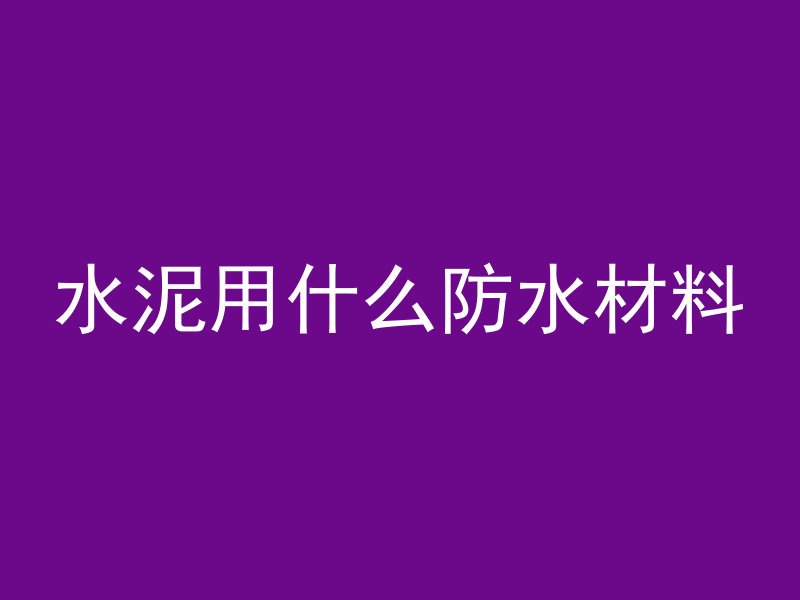 水泥用什么防水材料